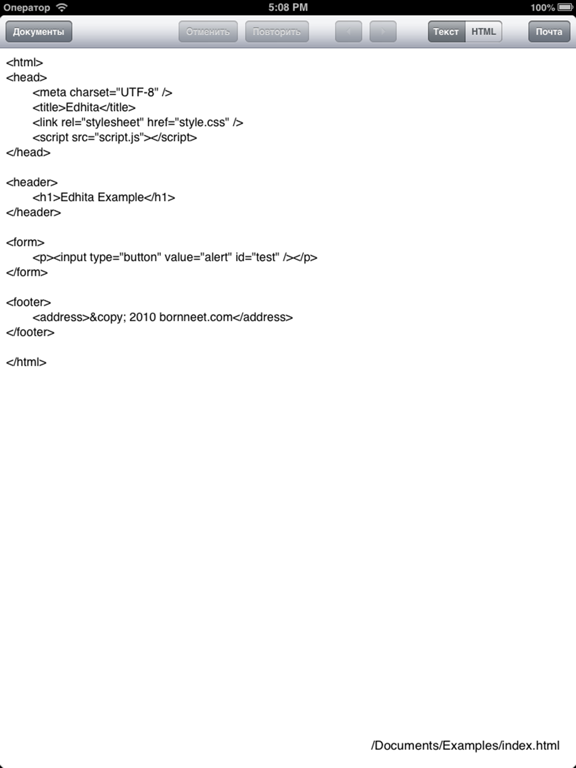 Оператор 5:08 PM 100%

Документы Отменить Повторить Текст HTML Почта

<html>
<head>
<meta charset="UTF-8" />
<title>Edhita</title>
<link rel="stylesheet" href="style.css" />
<script src="script.js"></script>
</head>

<header>
<h1>Edhita Example</h1>
</header>

<form>
<p><input type="button" value="alert" id="test" /></p>
</form>

<footer>
<address>&copy; 2010 bornneet.com</address>
</footer>

</html>

/Documents/Examples/index.html